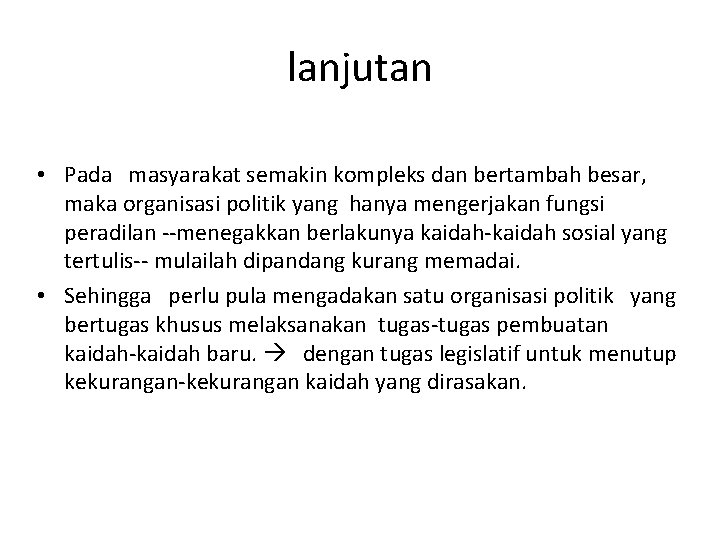 lanjutan

• Pada masyarakat semakin kompleks dan bertambah besar, maka organisasi politik yang hanya mengerjakan fungsi peradilan --menegakkan berlakunya kaidah-kaidah sosial yang tertulis-- mulailah dipandang kurang memadai.

• Sehingga perlu pula mengadakan satu organisasi politik yang bertugas khusus melaksanakan tugas-tugas pembuatan kaidah-kaidah baru. → dengan tugas legislatif untuk menutup kekurangan-kekurangan kaidah yang dirasakan.